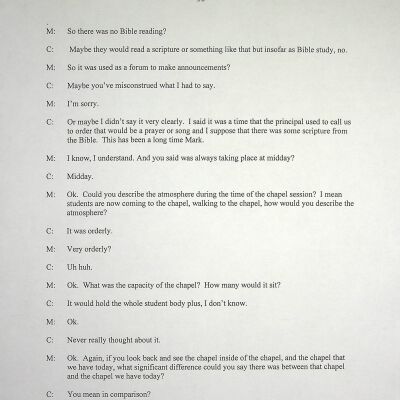 M: So there was no Bible reading?

C: Maybe they would read a scripture or something like that but insofar as Bible study, no.

M: So it was used as a forum to make announcements?

C: Maybe you've misconstrued what I had to say.

M: I'm sorry.

C: Or maybe I didn't say it very clearly. I said it was a time that the principal used to call us to order that would be a prayer or song and I suppose that there was some scripture from the Bible. This has been a long time Mark.

M: I know, I understand. And you said was always taking place at midday?

C: Midday.

M: Ok. Could you describe the atmosphere during the time of the chapel session? I mean students are now coming to the chapel, walking to the chapel, how would you describe the atmosphere?

C: It was orderly.

M: Very orderly?

C: Uh huh.

M: Ok. What was the capacity of the chapel? How many would it sit?

C: It would hold the whole student body plus, I don't know.

M: Ok.

C: Never really thought about it.

M: Ok. Again, if you look back and see the chapel inside of the chapel, and the chapel that we have today, what significant difference could you say there was between that chapel and the chapel we have today?

C: You mean in comparison?